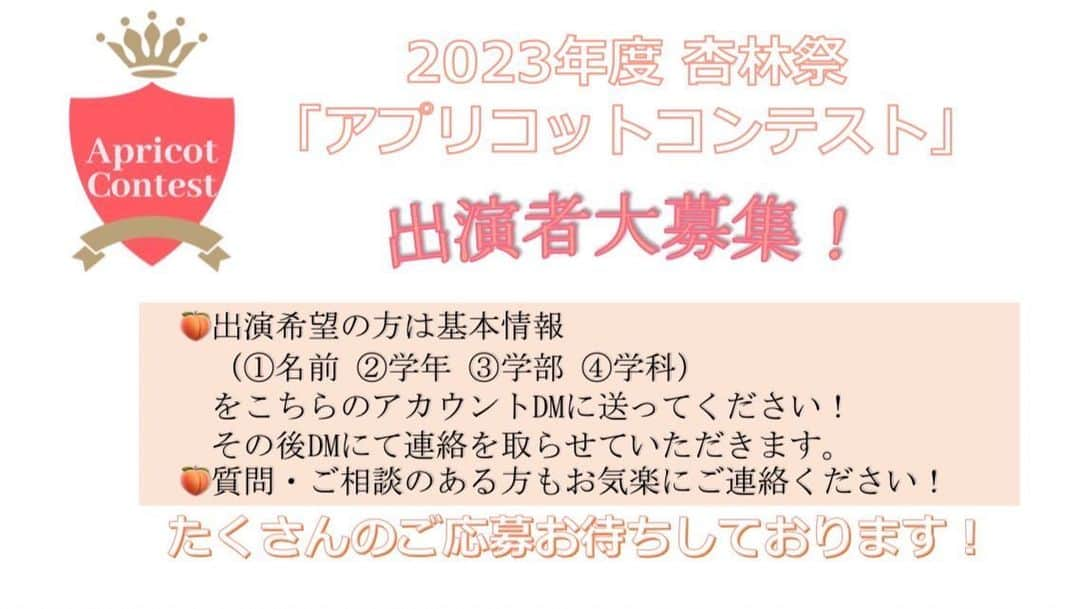 Apricot Contest

2023年度 杏林祭
「アプリコットコンテスト」
出演者大募集！

🍑出演希望の方は基本情報
（①名前 ②学年 ③学部 ④学科）
をこちらのアカウントDMに送ってください！
その後DMにて連絡を取らせていただきます。
🍑質問・ご相談のある方もお気楽にご連絡ください！

たくさんのご応募お待ちしております！